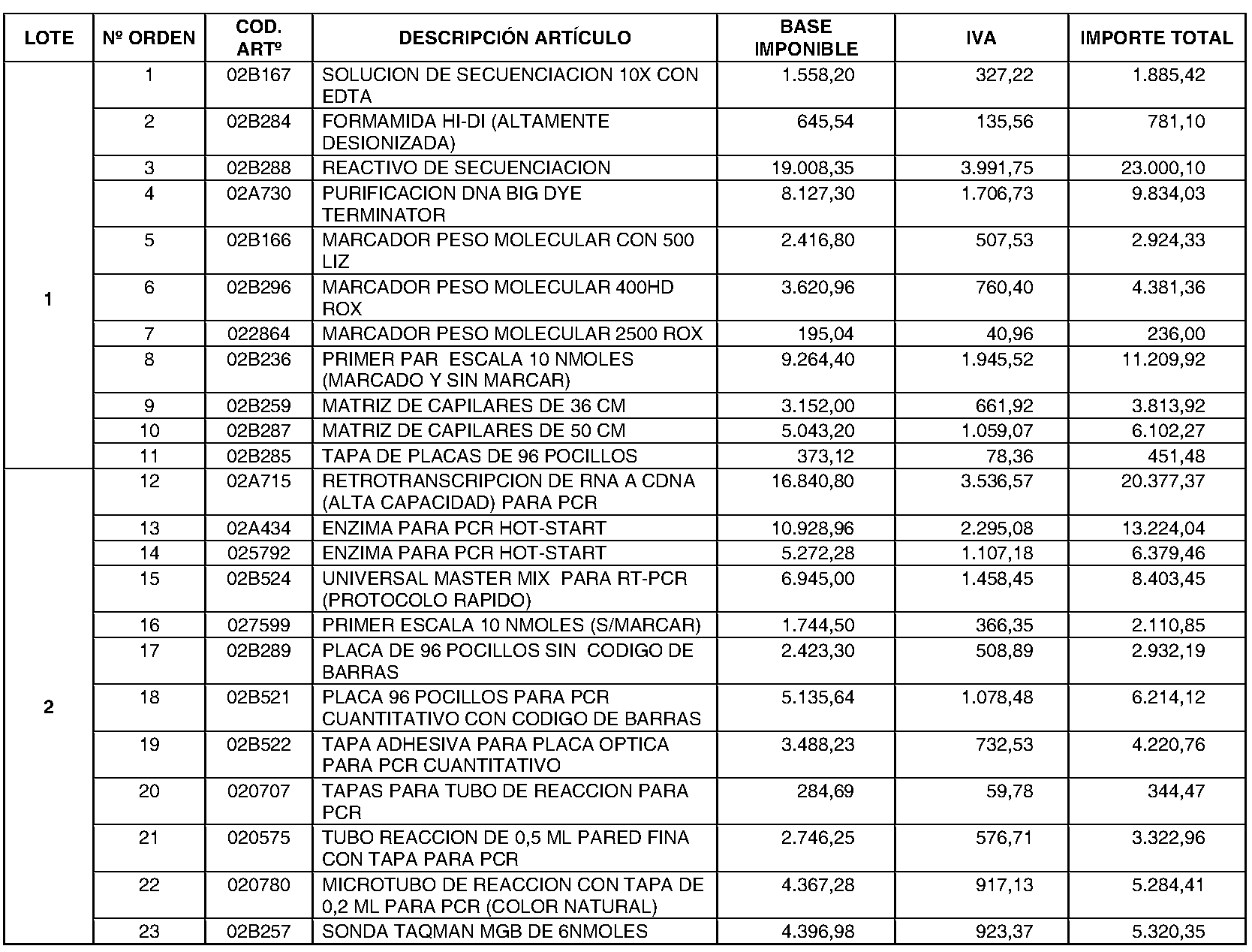 | LOTE | Nº ORDEN | COD. ARTº | DESCRIPCIÓN ARTÍCULO | BASE IMPONIBLE | IVA | IMPORTE TOTAL |
|---|---|---|---|---|---|---|
| 1 | 1 | 02B167 | SOLUCION DE SECUENCIACION 10X CON EDTA | 1.558,20 | 327,22 | 1.885,42 |
| | 2 | 02B284 | FORMAMIDA HI-DI (ALTAMENTE DESIONIZADA) | 645,54 | 135,56 | 781,10 |
| | 3 | 02B288 | REACTIVO DE SECUENCIACION | 19.008,35 | 3.991,75 | 23.000,10 |
| | 4 | 02A730 | PURIFICACION DNA BIG DYE TERMINATOR | 8.127,30 | 1.706,73 | 9.834,03 |
| | 5 | 02B166 | MARCADOR PESO MOLECULAR CON 500 LIZ | 2.416,80 | 507,53 | 2.924,33 |
| | 6 | 02B296 | MARCADOR PESO MOLECULAR 400HD ROX | 3.620,96 | 760,40 | 4.381,36 |
| | 7 | 022864 | MARCADOR PESO MOLECULAR 2500 ROX | 195,04 | 40,96 | 236,00 |
| | 8 | 02B236 | PRIMER PAR ESCALA 10 NMOLES (MARCADO Y SIN MARCAR) | 9.264,40 | 1.945,52 | 11.209,92 |
| | 9 | 02B259 | MATRIZ DE CAPILARES DE 36 CM | 3.152,00 | 661,92 | 3.813,92 |
| | 10 | 02B287 | MATRIZ DE CAPILARES DE 50 CM | 5.043,20 | 1.059,07 | 6.102,27 |
| | 11 | 02B285 | TAPA DE PLACAS DE 96 POCILLOS | 373,12 | 78,36 | 451,48 |
| 2 | 12 | 02A715 | RETROTRANSCRIPCION DE RNA A CDNA (ALTA CAPACIDAD) PARA PCR | 16.840,80 | 3.536,57 | 20.377,37 |
| | 13 | 02A434 | ENZIMA PARA PCR HOT-START | 10.928,96 | 2.295,08 | 13.224,04 |
| | 14 | 025792 | ENZIMA PARA PCR HOT-START | 5.272,28 | 1.107,18 | 6.379,46 |
| | 15 | 02B524 | UNIVERSAL MASTER MIX PARA RT-PCR (PROTOCOLO RAPIDO) | 6.945,00 | 1.458,45 | 8.403,45 |
| | 16 | 027599 | PRIMER ESCALA 10 NMOLES (S/MARCAR) | 1.744,50 | 366,35 | 2.110,85 |
| | 17 | 02B289 | PLACA DE 96 POCILLOS SIN CODIGO DE BARRAS | 2.423,30 | 508,89 | 2.932,19 |
| | 18 | 02B521 | PLACA 96 POCILLOS PARA PCR CUANTITATIVO CON CODIGO DE BARRAS | 5.135,64 | 1.078,48 | 6.214,12 |
| | 19 | 02B522 | TAPA ADHESIVA PARA PLACA OPTICA PARA PCR CUANTITATIVO | 3.488,23 | 732,53 | 4.220,76 |
| | 20 | 020707 | TAPAS PARA TUBO DE REACCION PARA PCR | 284,69 | 59,78 | 344,47 |
| | 21 | 020575 | TUBO REACCION DE 0,5 ML PARED FINA CON TAPA PARA PCR | 2.746,25 | 576,71 | 3.322,96 |
| | 22 | 020780 | MICROTUBO DE REACCION CON TAPA DE 0,2 ML PARA PCR (COLOR NATURAL) | 4.367,28 | 917,13 | 5.284,41 |
| | 23 | 02B257 | SONDA TAQMAN MGB DE 6NMOLES | 4.396,98 | 923,37 | 5.320,35 |